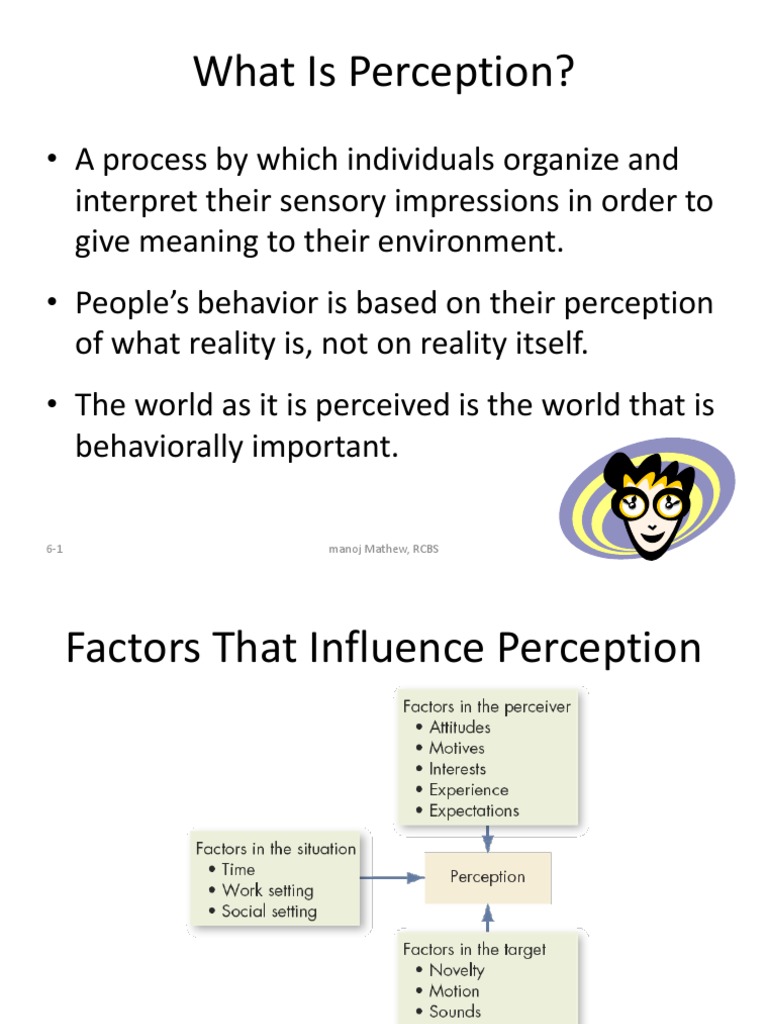 What Is Perception?

• A process by which individuals organize and interpret their sensory impressions in order to give meaning to their environment.

• People's behavior is based on their perception of what reality is, not on reality itself.

• The world as it is perceived is the world that is behaviorally important.

6-1

manoj Mathew, RCBS

Factors That Influence Perception

Factors in the perceiver
• Attitudes
• Motives
• Interests
• Experience
• Expectations

Factors in the situation
• Time
• Work setting
• Social setting

Perception

Factors in the target
• Novelty
• Motion
• Sounds